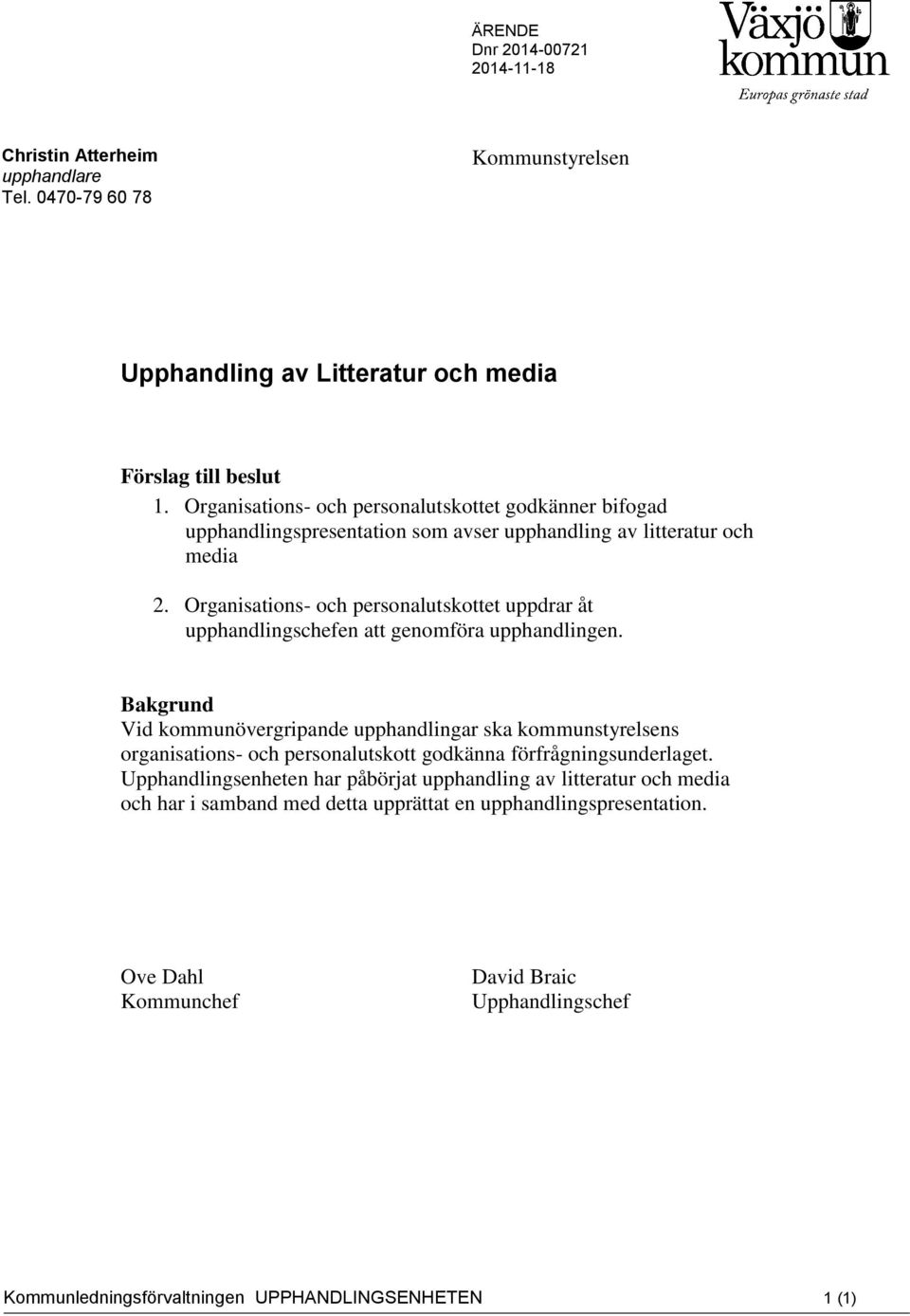 ÄRENDE
Dnr 2014-00721
2014-11-18

Växjö kommun
Europas grönaste stad

Christin Atterheim
upphandlare
Tel. 0470-79 60 78

Kommunstyrelsen

Upphandling av Litteratur och media

Förslag till beslut
1. Organisations- och personalutskottet godkänner bifogad upphandlingspresentation som avser upphandling av litteratur och media

2. Organisations- och personalutskottet uppdrar åt upphandlingschefen att genomföra upphandlingen.

Bakgrund
Vid kommunövergripande upphandlingar ska kommunstyrelsens organisations- och personalutskott godkänna förfrågningsunderlaget. Upphandlingsenheten har påbörjat upphandling av litteratur och media och har i samband med detta upprättat en upphandlingspresentation.

Ove Dahl
Kommunchef

David Braic
Upphandlingschef

Kommunledningsförvaltningen UPPHANDLINGSENHETEN 1 (1)